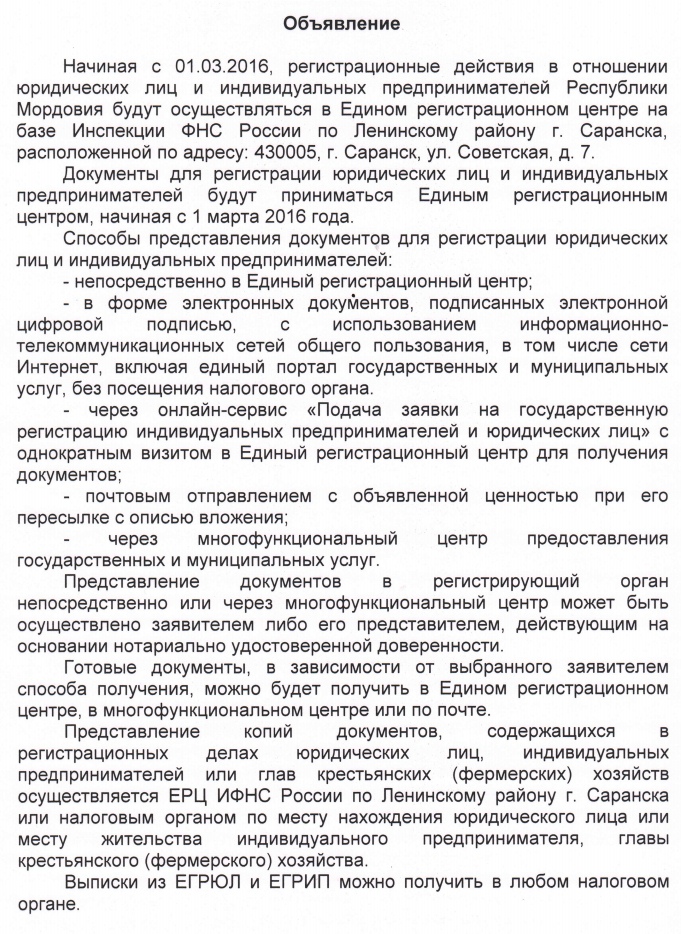 Объявление

Начиная с 01.03.2016, регистрационные действия в отношении юридических лиц и индивидуальных предпринимателей Республики Мордовия будут осуществляться в Едином регистрационном центре на базе Инспекции ФНС России по Ленинскому району г. Саранска, расположенной по адресу: 430005, г. Саранск, ул. Советская, д. 7.

Документы для регистрации юридических лиц и индивидуальных предпринимателей будут приниматься Единым регистрационным центром, начиная с 1 марта 2016 года.

Способы представления документов для регистрации юридических лиц и индивидуальных предпринимателей:

- непосредственно в Единый регистрационный центр;

- в форме электронных документов, подписанных электронной цифровой подписью, с использованием информационно-телекоммуникационных сетей общего пользования, в том числе сети Интернет, включая единый портал государственных и муниципальных услуг, без посещения налогового органа.

- через онлайн-сервис «Подача заявки на государственную регистрацию индивидуальных предпринимателей и юридических лиц» с однократным визитом в Единый регистрационный центр для получения документов;

- почтовым отправлением с объявленной ценностью при его пересылке с описью вложения;

- через многофункциональный центр предоставления государственных и муниципальных услуг.

Представление документов в регистрирующий орган непосредственно или через многофункциональный центр может быть осуществлено заявителем либо его представителем, действующим на основании нотариально удостоверенной доверенности.

Готовые документы, в зависимости от выбранного заявителем способа получения, можно будет получить в Едином регистрационном центре, в многофункциональном центре или по почте.

Представление копий документов, содержащихся в регистрационных делах юридических лиц, индивидуальных предпринимателей или глав крестьянских (фермерских) хозяйств осуществляется ЕРЦ ИФНС России по Ленинскому району г. Саранска или налоговым органом по месту нахождения юридического лица или месту жительства индивидуального предпринимателя, главы крестьянского (фермерского) хозяйства.

Выписки из ЕГРЮЛ и ЕГРИП можно получить в любом налоговом органе.